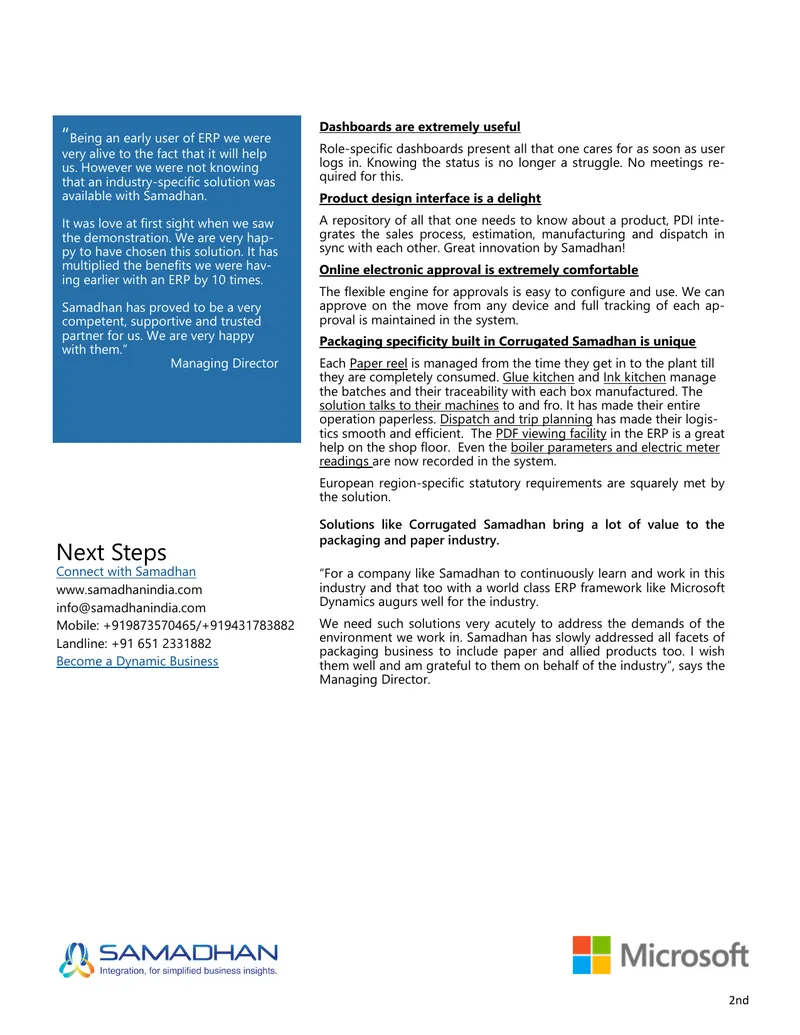 "Being an early user of ERP we were very alive to the fact that it will help us. However we were not knowing that an industry-specific solution was available with Samadhan.

It was love at first sight when we saw the demonstration. We are very happy to have chosen this solution. It has multiplied the benefits we were having earlier with an ERP by 10 times.

Samadhan has proved to be a very competent, supportive and trusted partner for us. We are very happy with them."
Managing Director

Next Steps
Connect with Samadhan
www.samadhanindia.com
info@samadhanindia.com
Mobile: +919873570465/+919431783882
Landline: +91 651 2331882
Become a Dynamic Business

Dashboards are extremely useful

Role-specific dashboards present all that one cares for as soon as user logs in. Knowing the status is no longer a struggle. No meetings required for this.

Product design interface is a delight

A repository of all that one needs to know about a product, PDI integrates the sales process, estimation, manufacturing and dispatch in sync with each other. Great innovation by Samadhan!

Online electronic approval is extremely comfortable

The flexible engine for approvals is easy to configure and use. We can approve on the move from any device and full tracking of each approval is maintained in the system.

Packaging specificity built in Corrugated Samadhan is unique

Each Paper reel is managed from the time they get in to the plant till they are completely consumed. Glue kitchen and Ink kitchen manage the batches and their traceability with each box manufactured. The solution talks to their machines to and fro. It has made their entire operation paperless. Dispatch and trip planning has made their logistics smooth and efficient. The PDF viewing facility in the ERP is a great help on the shop floor. Even the boiler parameters and electric meter readings are now recorded in the system.

European region-specific statutory requirements are squarely met by the solution.

Solutions like Corrugated Samadhan bring a lot of value to the packaging and paper industry.

"For a company like Samadhan to continuously learn and work in this industry and that too with a world class ERP framework like Microsoft Dynamics augurs well for the industry.

We need such solutions very acutely to address the demands of the environment we work in. Samadhan has slowly addressed all facets of packaging business to include paper and allied products too. I wish them well and am grateful to them on behalf of the industry", says the Managing Director.

SAMADHAN
Integration, for simplified business insights.

Microsoft

2nd